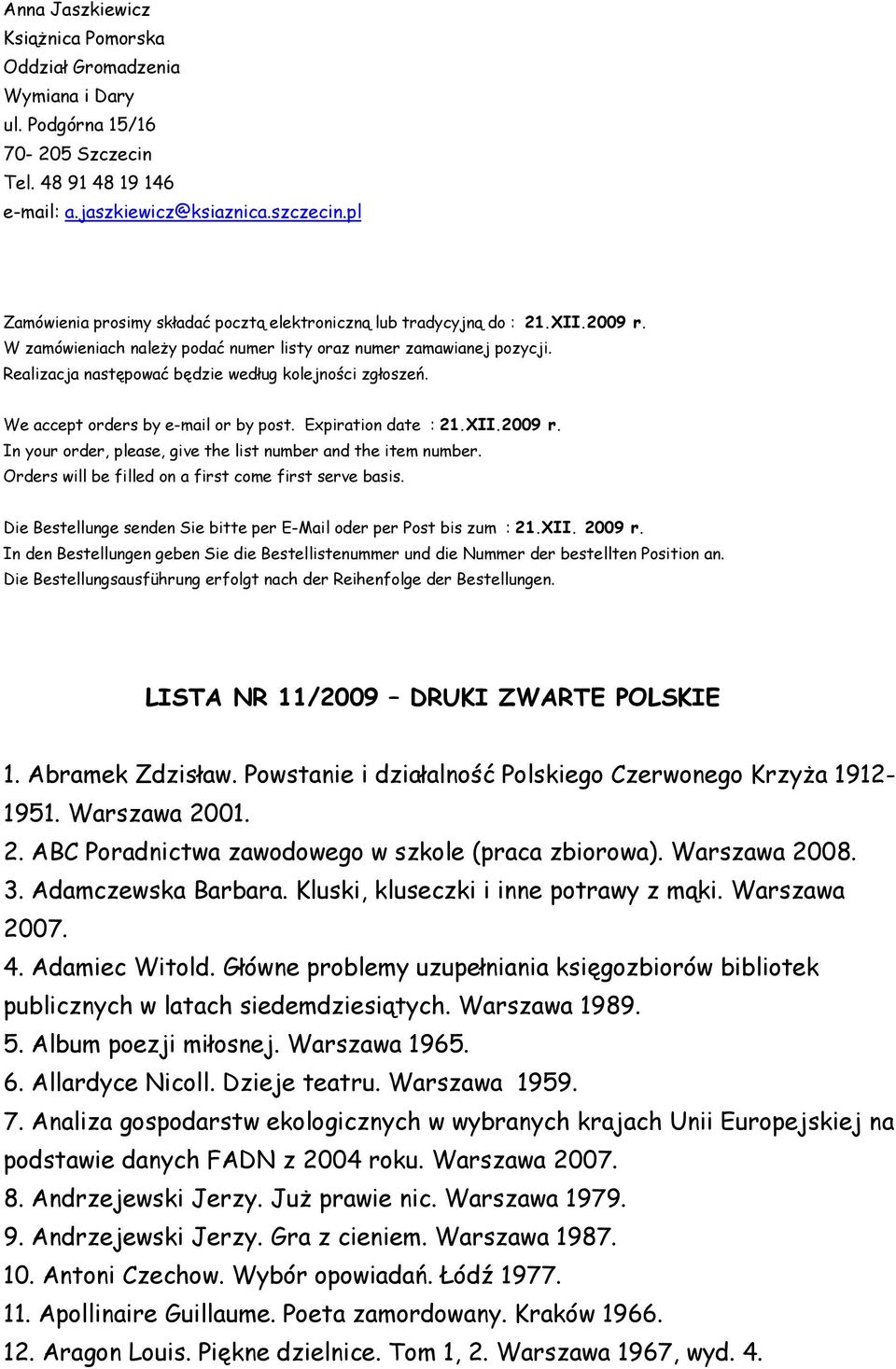 Anna Jaszkiewicz
Książnica Pomorska
Oddział Gromadzenia
Wymiana i Dary
ul. Podgórna 15/16
70- 205 Szczecin
Tel. 48 91 48 19 146
e-mail: a.jaszkiewicz@ksiaznica.szczecin.pl

Zamówienia prosimy składać pocztą elektroniczną lub tradycyjną do : 21.XII.2009 r.
W zamówieniach należy podać numer listy oraz numer zamawianej pozycji.
Realizacja następować będzie według kolejności zgłoszeń.

We accept orders by e-mail or by post. Expiration date : 21.XII.2009 r.
In your order, please, give the list number and the item number.
Orders will be filled on a first come first serve basis.

Die Bestellunge senden Sie bitte per E-Mail oder per Post bis zum : 21.XII. 2009 r.
In den Bestellungen geben Sie die Bestellistenummer und die Nummer der bestellten Position an.
Die Bestellungsausführung erfolgt nach der Reihenfolge der Bestellungen.

LISTA NR 11/2009 – DRUKI ZWARTE POLSKIE

1. Abramek Zdzisław. Powstanie i działalność Polskiego Czerwonego Krzyża 1912-1951. Warszawa 2001.
2. ABC Poradnictwa zawodowego w szkole (praca zbiorowa). Warszawa 2008.
3. Adamczewska Barbara. Kluski, kluseczki i inne potrawy z mąki. Warszawa 2007.
4. Adamiec Witold. Główne problemy uzupełniania księgozbiorów bibliotek publicznych w latach siedemdziesiątych. Warszawa 1989.
5. Album poezji miłosnej. Warszawa 1965.
6. Allardyce Nicoll. Dzieje teatru. Warszawa 1959.
7. Analiza gospodarstw ekologicznych w wybranych krajach Unii Europejskiej na podstawie danych FADN z 2004 roku. Warszawa 2007.
8. Andrzejewski Jerzy. Już prawie nic. Warszawa 1979.
9. Andrzejewski Jerzy. Gra z cieniem. Warszawa 1987.
10. Antoni Czechow. Wybór opowiadań. Łódź 1977.
11. Apollinaire Guillaume. Poeta zamordowany. Kraków 1966.
12. Aragon Louis. Piękne dzielnice. Tom 1, 2. Warszawa 1967, wyd. 4.